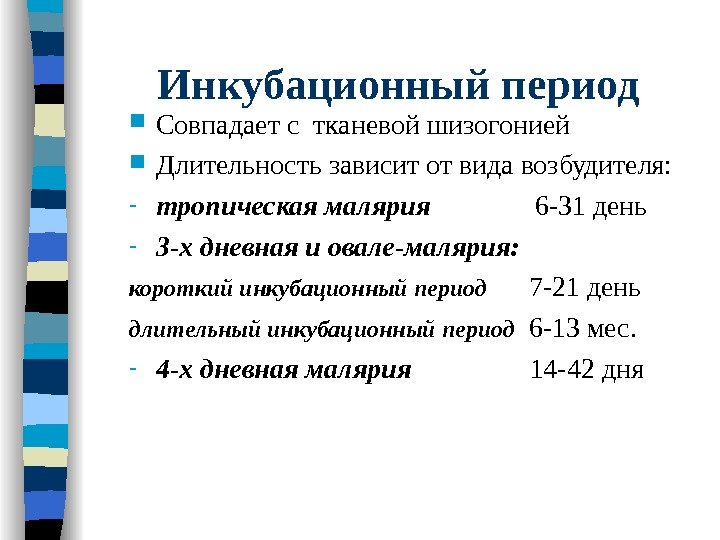 Инкубационный период

Совпадает с тканевой шизогонией

Длительность зависит от вида возбудителя:

- тропическая малярия 6-31 день

- 3-х дневная и овале-малярия:

короткий инкубационный период 7-21 день

длительный инкубационный период 6-13 мес.

- 4-х дневная малярия 14-42 дня